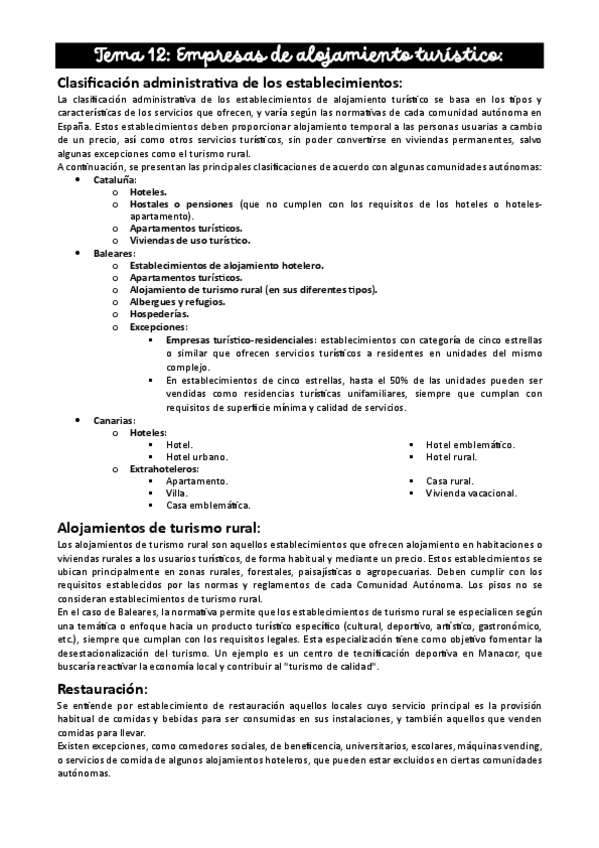 Tema 12: Empresas de alojamiento turístico:

Clasificación administrativa de los establecimientos:

La clasificación administrativa de los establecimientos de alojamiento turístico se basa en los tipos y características de los servicios que ofrecen, y varía según las normativas de cada comunidad autónoma en España. Estos establecimientos deben proporcionar alojamiento temporal a las personas usuarias a cambio de un precio, así como otros servicios turísticos, sin poder convertirse en viviendas permanentes, salvo algunas excepciones como el turismo rural.
A continuación, se presentan las principales clasificaciones de acuerdo con algunas comunidades autónomas:

- Cataluña:
  - Hoteles.
  - Hostales o pensiones (que no cumplen con los requisitos de los hoteles o hoteles-apartamento).
  - Apartamentos turísticos.
  - Viviendas de uso turístico.
- Baleares:
  - Establecimientos de alojamiento hotelero.
  - Apartamentos turísticos.
  - Alojamiento de turismo rural (en sus diferentes tipos).
  - Albergues y refugios.
  - Hospederías.
  - Excepciones:
    - Empresas turístico-residenciales: establecimientos con categoría de cinco estrellas o similar que ofrecen servicios turísticos a residentes en unidades del mismo complejo.
    - En establecimientos de cinco estrellas, hasta el 50% de las unidades pueden ser vendidas como residencias turísticas unifamiliares, siempre que cumplan con requisitos de superficie mínima y calidad de servicios.
- Canarias:
  - Hoteles:
    - Hotel.
    - Hotel urbano.
    - Hotel emblemático.
    - Hotel rural.
  - Extrahoteleros:
    - Apartamento.
    - Villa.
    - Casa emblemática.
    - Casa rural.
    - Vivienda vacacional.

Alojamientos de turismo rural:

Los alojamientos de turismo rural son aquellos establecimientos que ofrecen alojamiento en habitaciones o viviendas rurales a los usuarios turísticos, de forma habitual y mediante un precio. Estos establecimientos se ubican principalmente en zonas rurales, forestales, paisajísticas o agropecuarias. Deben cumplir con los requisitos establecidos por las normas y reglamentos de cada Comunidad Autónoma. Los pisos no se consideran establecimientos de turismo rural.
En el caso de Baleares, la normativa permite que los establecimientos de turismo rural se especialicen según una temática o enfoque hacia un producto turístico específico (cultural, deportivo, artístico, gastronómico, etc.), siempre que cumplan con los requisitos legales. Esta especialización tiene como objetivo fomentar la desestacionalización del turismo. Un ejemplo es un centro de tecnificación deportiva en Manacor, que buscaría reactivar la economía local y contribuir al "turismo de calidad".

Restauración:

Se entiende por establecimiento de restauración aquellos locales cuyo servicio principal es la provisión habitual de comidas y bebidas para ser consumidas en sus instalaciones, y también aquellos que venden comidas para llevar.
Existen excepciones, como comedores sociales, de beneficencia, universitarios, escolares, máquinas vending, o servicios de comida de algunos alojamientos hoteleros, que pueden estar excluidos en ciertas comunidades autónomas.